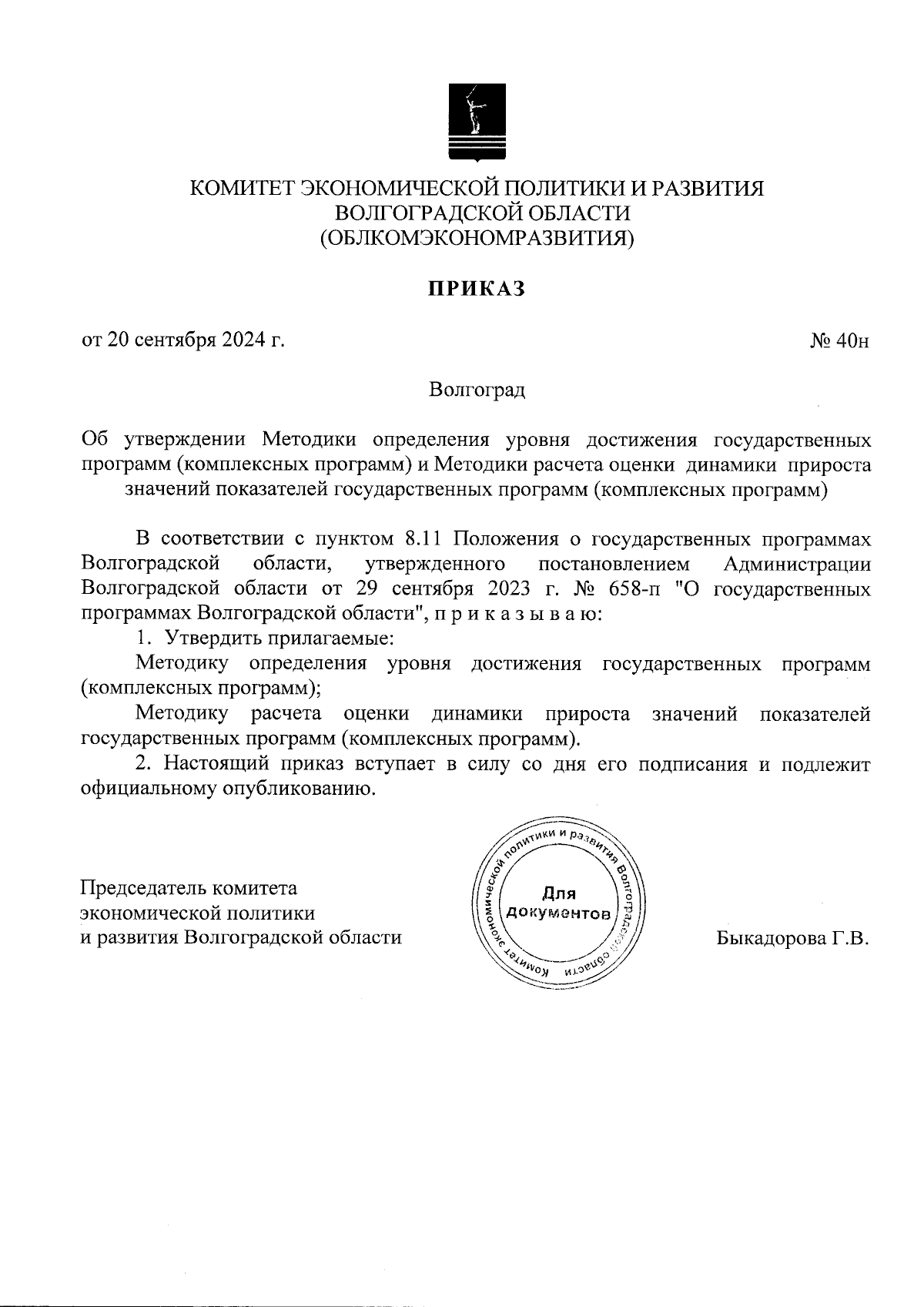 КОМИТЕТ ЭКОНОМИЧЕСКОЙ ПОЛИТИКИ И РАЗВИТИЯ
ВОЛГОГРАДСКОЙ ОБЛАСТИ
(ОБЛКОМЭКОНОМРАЗВИТИЯ)

ПРИКАЗ

от 20 сентября 2024 г.

№ 40н

Волгоград

Об утверждении Методики определения уровня достижения государственных программ (комплексных программ) и Методики расчета оценки динамики прироста значений показателей государственных программ (комплексных программ)

В соответствии с пунктом 8.11 Положения о государственных программах Волгоградской области, утвержденного постановлением Администрации Волгоградской области от 29 сентября 2023 г. № 658-п "О государственных программах Волгоградской области", п р и к а з ы в а ю:

1. Утвердить прилагаемые:

Методику определения уровня достижения государственных программ (комплексных программ);

Методику расчета оценки динамики прироста значений показателей государственных программ (комплексных программ).

2. Настоящий приказ вступает в силу со дня его подписания и подлежит официальному опубликованию.

Председатель комитета
экономической политики
и развития Волгоградской области

Комитет экономической политики и развития Волгоградской области
Для документов

Быкадорова Г.В.